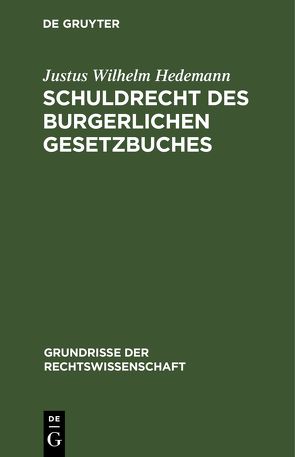 DE GRUYTER

Justus Wilhelm Hedemann

SCHULDRECHT DES BURGERLICHEN GESETZBUCHES

GRUNDRISSE DER RECHTSWISSENSCHAFT

DE
G